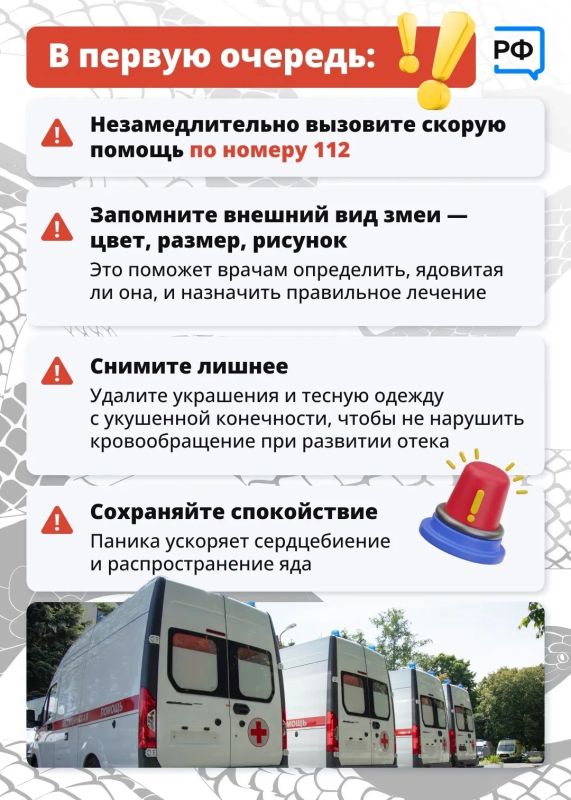 В первую очередь:

РФ

Незамедлительно вызовите скорую помощь по номеру 112

Запомните внешний вид змеи — цвет, размер, рисунок

Это поможет врачам определить, ядовитая ли она, и назначить правильное лечение

Снимите лишнее

Удалите украшения и тесную одежду с укушенной конечности, чтобы не нарушить кровообращение при развитии отека

Сохраняйте спокойствие

Паника ускоряет сердцебиение и распространение яда

ПОМОЩЬ

ПОМОЩЬ